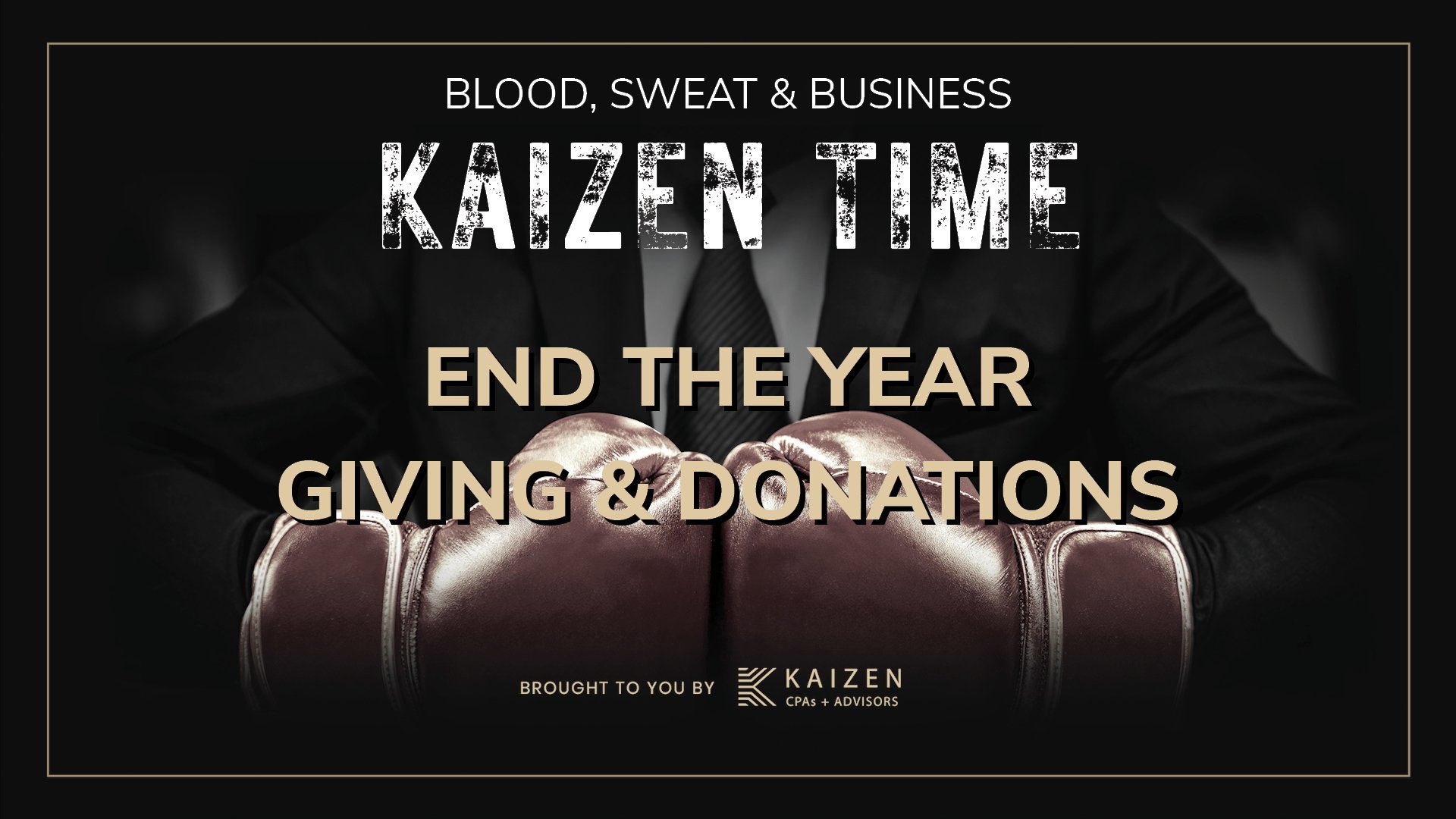 BLOOD, SWEAT & BUSINESS

KAIZEN TIME

END THE YEAR GIVING & DONATIONS

BROUGHT TO YOU BY KAIZEN CPAs + ADVISORS